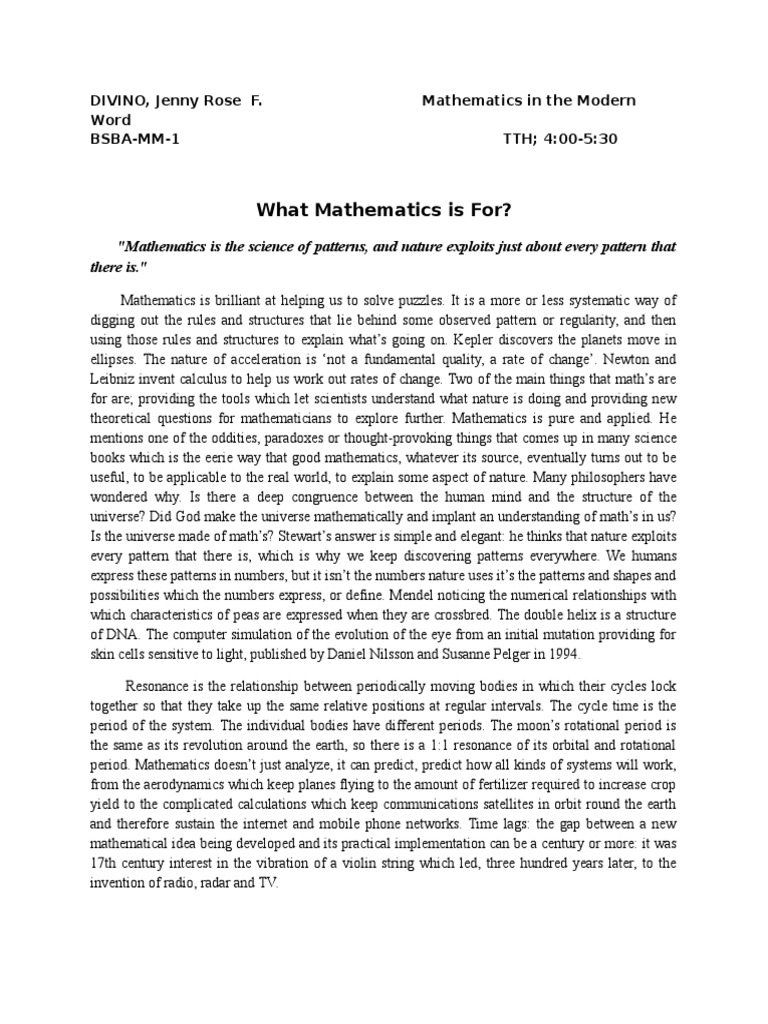 DIVINO, Jenny Rose F.    Mathematics in the Modern Word
BSBA-MM-1    TTH; 4:00-5:30

What Mathematics is For?

"Mathematics is the science of patterns, and nature exploits just about every pattern that there is."

Mathematics is brilliant at helping us to solve puzzles. It is a more or less systematic way of digging out the rules and structures that lie behind some observed pattern or regularity, and then using those rules and structures to explain what's going on. Kepler discovers the planets move in ellipses. The nature of acceleration is 'not a fundamental quality, a rate of change'. Newton and Leibniz invent calculus to help us work out rates of change. Two of the main things that math's are for are; providing the tools which let scientists understand what nature is doing and providing new theoretical questions for mathematicians to explore further. Mathematics is pure and applied. He mentions one of the oddities, paradoxes or thought-provoking things that comes up in many science books which is the eerie way that good mathematics, whatever its source, eventually turns out to be useful, to be applicable to the real world, to explain some aspect of nature. Many philosophers have wondered why. Is there a deep congruence between the human mind and the structure of the universe? Did God make the universe mathematically and implant an understanding of math's in us? Is the universe made of math's? Stewart's answer is simple and elegant: he thinks that nature exploits every pattern that there is, which is why we keep discovering patterns everywhere. We humans express these patterns in numbers, but it isn't the numbers nature uses it's the patterns and shapes and possibilities which the numbers express, or define. Mendel noticing the numerical relationships with which characteristics of peas are expressed when they are crossbred. The double helix is a structure of DNA. The computer simulation of the evolution of the eye from an initial mutation providing for skin cells sensitive to light, published by Daniel Nilsson and Susanne Pelger in 1994.

Resonance is the relationship between periodically moving bodies in which their cycles lock together so that they take up the same relative positions at regular intervals. The cycle time is the period of the system. The individual bodies have different periods. The moon's rotational period is the same as its revolution around the earth, so there is a 1:1 resonance of its orbital and rotational period. Mathematics doesn't just analyze, it can predict, predict how all kinds of systems will work, from the aerodynamics which keep planes flying to the amount of fertilizer required to increase crop yield to the complicated calculations which keep communications satellites in orbit round the earth and therefore sustain the internet and mobile phone networks. Time lags: the gap between a new mathematical idea being developed and its practical implementation can be a century or more: it was 17th century interest in the vibration of a violin string which led, three hundred years later, to the invention of radio, radar and TV.